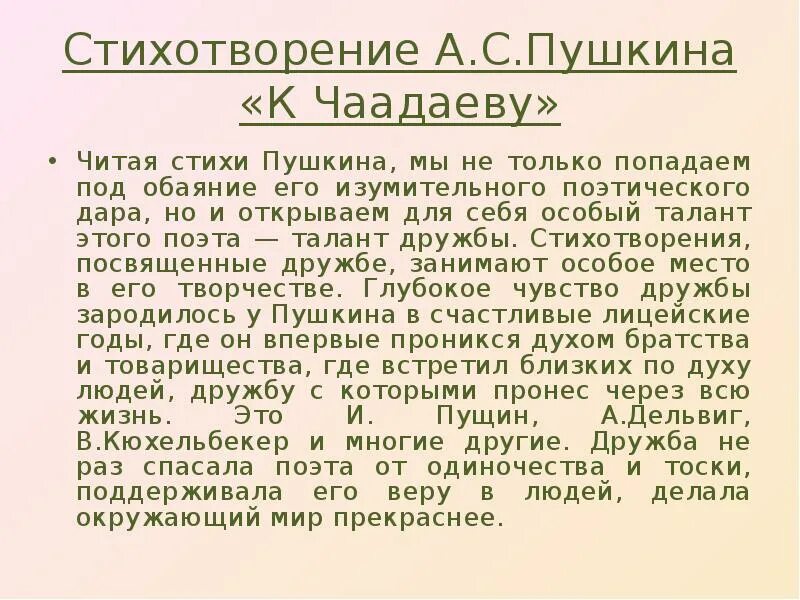 Стихотворение А.С.Пушкина «К Чаадаеву»

• Читая стихи Пушкина, мы не только попадаем под обаяние его изумительного поэтического дара, но и открываем для себя особый талант этого поэта — талант дружбы. Стихотворения, посвященные дружбе, занимают особое место в его творчестве. Глубокое чувство дружбы зародилось у Пушкина в счастливые лицейские годы, где он впервые проникся духом братства и товарищества, где встретил близких по духу людей, дружбу с которыми пронес через всю жизнь. Это И. Пущин, А.Дельвиг, В.Кюхельбекер и многие другие. Дружба не раз спасала поэта от одиночества и тоски, поддерживала его веру в людей, делала окружающий мир прекраснее.